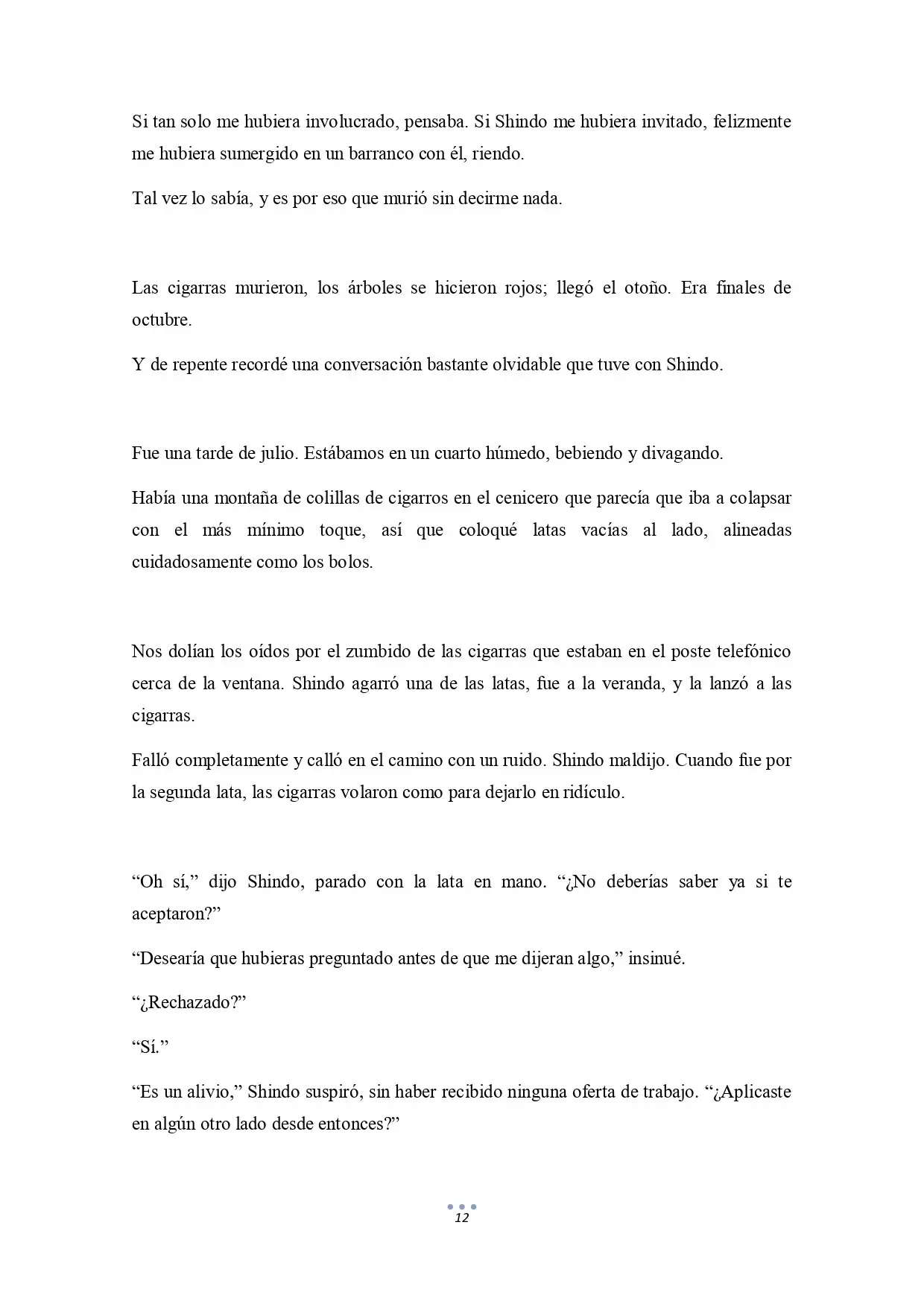 Si tan solo me hubiera involucrado, pensaba. Si Shindo me hubiera invitado, felizmente me hubiera sumergido en un barranco con él, riendo.

Tal vez lo sabía, y es por eso que murió sin decirme nada.

Las cigarras murieron, los árboles se hicieron rojos; llegó el otoño. Era finales de octubre.

Y de repente recordé una conversación bastante olvidable que tuve con Shindo.

Fue una tarde de julio. Estábamos en un cuarto húmedo, bebiendo y divagando.

Había una montaña de colillas de cigarros en el cenicero que parecía que iba a colapsar con el más mínimo toque, así que coloqué latas vacías al lado, alineadas cuidadosamente como los bolos.

Nos dolían los oídos por el zumbido de las cigarras que estaban en el poste telefónico cerca de la ventana. Shindo agarró una de las latas, fue a la veranda, y la lanzó a las cigarras.

Falló completamente y calló en el camino con un ruido. Shindo maldijo. Cuando fue por la segunda lata, las cigarras volaron como para dejarlo en ridículo.

“Oh sí,” dijo Shindo, parado con la lata en mano. “¿No deberías saber ya si te aceptaron?”

“Desearía que hubieras preguntado antes de que me dijeran algo,” insinué.

“¿Rechazado?”

“Sí.”

“Es un alivio,” Shindo suspiró, sin haber recibido ninguna oferta de trabajo. “¿Aplicaste en algún otro lado desde entonces?”

12